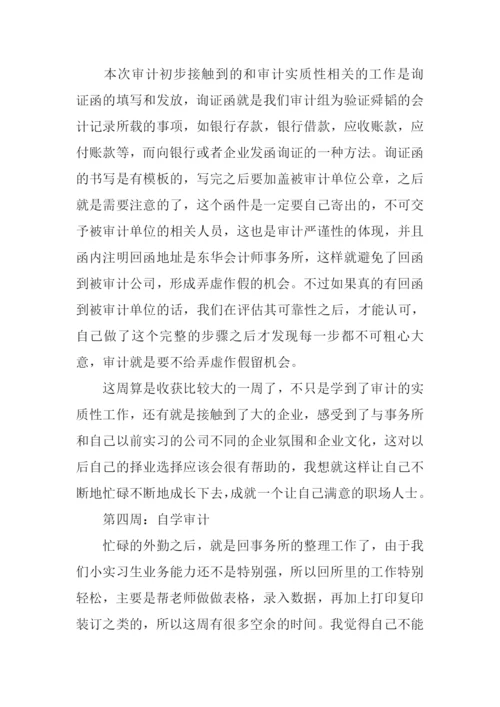 本次审计初步接触到的和审计实质性相关的工作是询证函的填写和发放，询证函就是我们审计组为验证舜韬的会计记录所载的事项，如银行存款，银行借款，应收账款，应付账款等，而向银行或者企业发函询证的一种方法。询证函的书写是有模板的，写完之后要加盖被审计单位公章，之后就是需要注意的了，这个函件是一定要自己寄出的，不可交予被审计单位的相关人员，这也是审计严谨性的体现，并且函内注明回函地址是东华会计师事务所，这样就避免了回函到被审计公司，形成弄虚作假的机会。不过如果真的有回函到被审计单位的话，我们在评估其可靠性之后，才能认可，自己做了这个完整的步骤之后才发现每一步都不可粗心大意，审计就是要不给弄虚作假留机会。

这周算是收获比较大的一周了，不只是学到了审计的实质性工作，还有就是接触到了大的企业，感受到了与事务所和自己以前实习的公司不同的企业氛围和企业文化，这对以后自己的择业选择应该会很有帮助的，我想就这样让自己不断地忙碌不断地成长下去，成就一个让自己满意的职场人士。

第四周：自学审计

忙碌的外勤之后，就是回事务所的整理工作了，由于我们小实习生业务能力还不是特别强，所以回所里的工作特别轻松，主要是帮老师做做表格，录入数据，再加上打印复印装订之类的，所以这周有很多空余的时间。我觉得自己不能